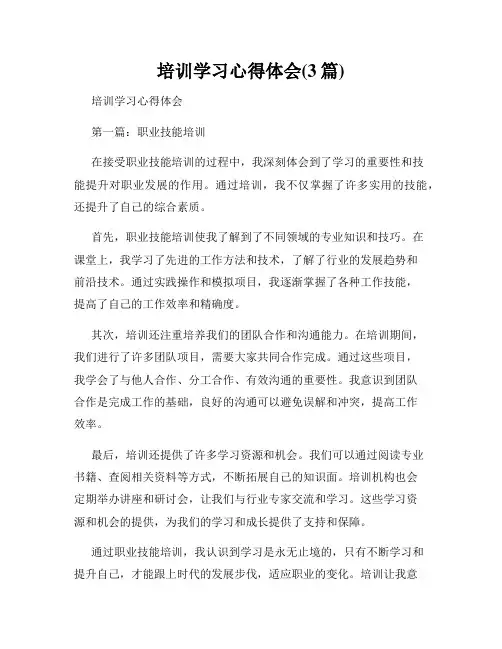 培训学习心得体会(3篇)

培训学习心得体会

第一篇：职业技能培训

在接受职业技能培训的过程中，我深刻体会到了学习的重要性和技能提升对职业发展的作用。通过培训，我不仅掌握了许多实用的技能，还提升了自己的综合素质。

首先，职业技能培训使我了解到了不同领域的专业知识和技巧。在课堂上，我学习了先进的工作方法和技术，了解了行业的发展趋势和前沿技术。通过实践操作和模拟项目，我逐渐掌握了各种工作技能，提高了自己的工作效率和精确度。

其次，培训还注重培养我们的团队合作和沟通能力。在培训期间，我们进行了许多团队项目，需要大家共同合作完成。通过这些项目，我学会了与他人合作、分工合作、有效沟通的重要性。我意识到团队合作是完成工作的基础，良好的沟通可以避免误解和冲突，提高工作效率。

最后，培训还提供了许多学习资源和机会。我们可以通过阅读专业书籍、查阅相关资料等方式，不断拓展自己的知识面。培训机构也会定期举办讲座和研讨会，让我们与行业专家交流和学习。这些学习资源和机会的提供，为我们的学习和成长提供了支持和保障。

通过职业技能培训，我认识到学习是永无止境的，只有不断学习和提升自己，才能跟上时代的发展步伐，适应职业的变化。培训让我意